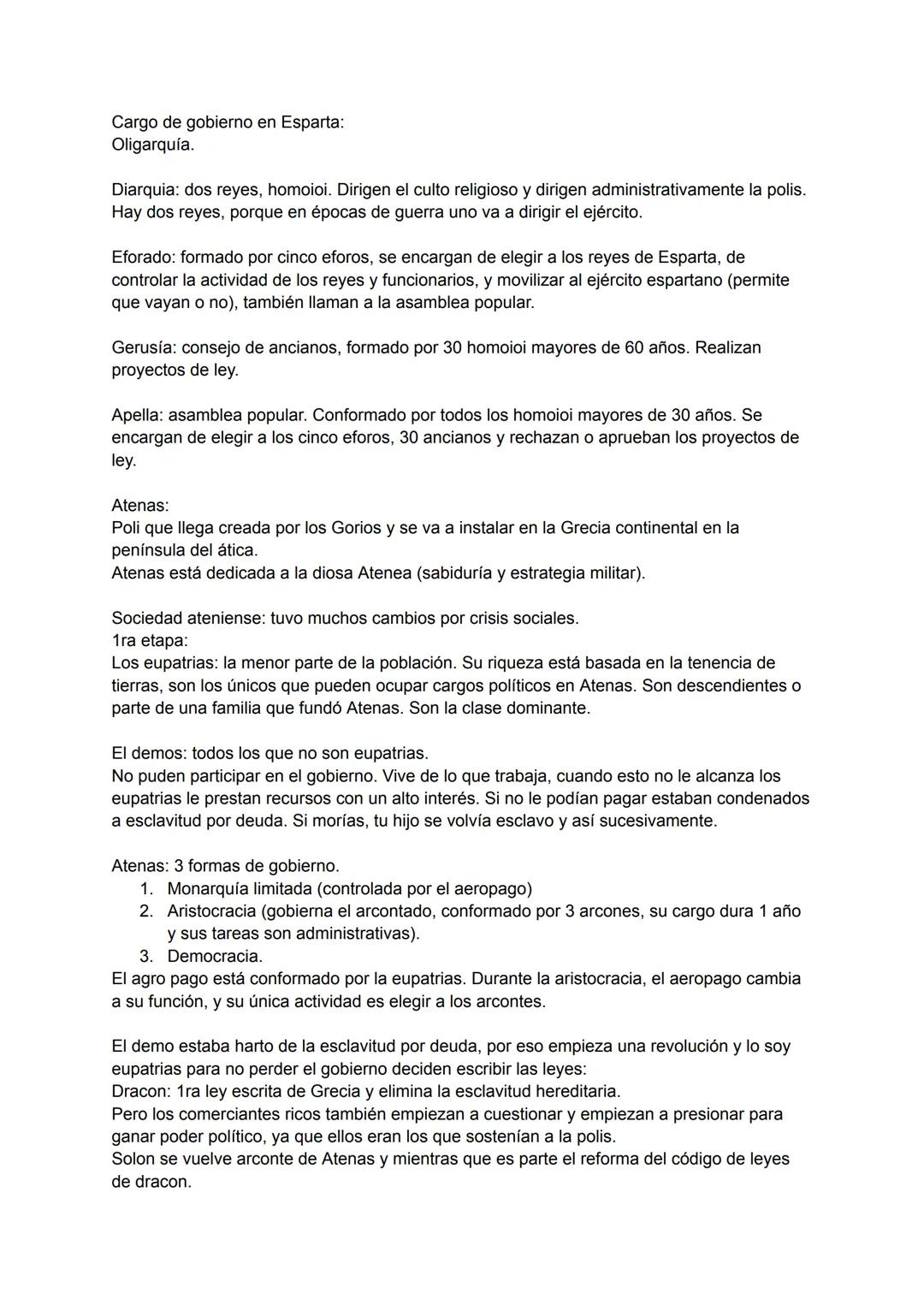 Cargo de gobierno en Esparta:
Oligarquía.

Diarquia: dos reyes, homoioi. Dirigen el culto religioso y dirigen administrativamente la polis. Hay dos reyes, porque en épocas de guerra uno va a dirigir el ejército.

Eforado: formado por cinco eforos, se encargan de elegir a los reyes de Esparta, de controlar la actividad de los reyes y funcionarios, y movilizar al ejército espartano (permite que vayan o no), también llaman a la asamblea popular.

Gerusía: consejo de ancianos, formado por 30 homoioi mayores de 60 años. Realizan proyectos de ley.

Apella: asamblea popular. Conformado por todos los homoioi mayores de 30 años. Se encargan de elegir a los cinco eforos, 30 ancianos y rechazan o aprueban los proyectos de ley.

Atenas:
Poli que llega creada por los Gorios y se va a instalar en la Grecia continental en la península del ática.
Atenas está dedicada a la diosa Atenea (sabiduría y estrategia militar).

Sociedad ateniense: tuvo muchos cambios por crisis sociales.
1ra etapa:
Los eupatrias: la menor parte de la población. Su riqueza está basada en la tenencia de tierras, son los únicos que pueden ocupar cargos políticos en Atenas. Son descendientes o parte de una familia que fundó Atenas. Son la clase dominante.

El demos: todos los que no son eupatrias.
No puden participar en el gobierno. Vive de lo que trabaja, cuando esto no le alcanza los eupatrias le prestan recursos con un alto interés. Si no le podían pagar estaban condenados a esclavitud por deuda. Si morías, tu hijo se volvía esclavo y así sucesivamente.

Atenas: 3 formas de gobierno.
1. Monarquía limitada (controlada por el aeropago)
2. Aristocracia (gobierna el arcontado, conformado por 3 arcones, su cargo dura 1 año y sus tareas son administrativas).
3. Democracia.
El agro pago está conformado por la eupatrias. Durante la aristocracia, el aeropago cambia a su función, y su única actividad es elegir a los arcontes.

El demo estaba harto de la esclavitud por deuda, por eso empieza una revolución y lo soy eupatrias para no perder el gobierno deciden escribir las leyes:
Dracon: 1ra ley escrita de Grecia y elimina la esclavitud hereditaria.
Pero los comerciantes ricos también empiezan a cuestionar y empiezan a presionar para ganar poder político, ya que ellos eran los que sostenían a la polis.
Solon se vuelve arconte de Atenas y mientras que es parte el reforma del código de leyes de dracon.